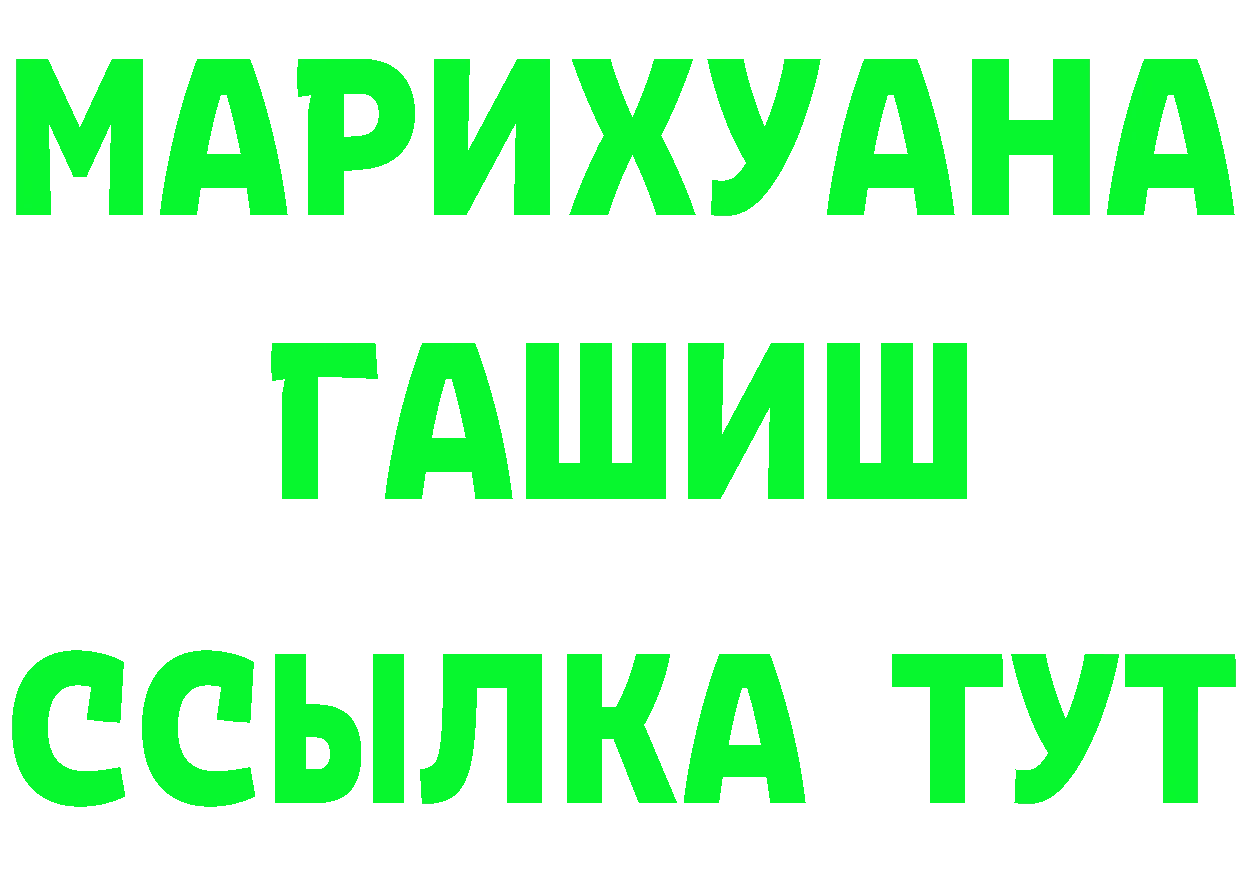 МАРИХУАНА
ГАШИШ
ССЫЛКА ТУТ